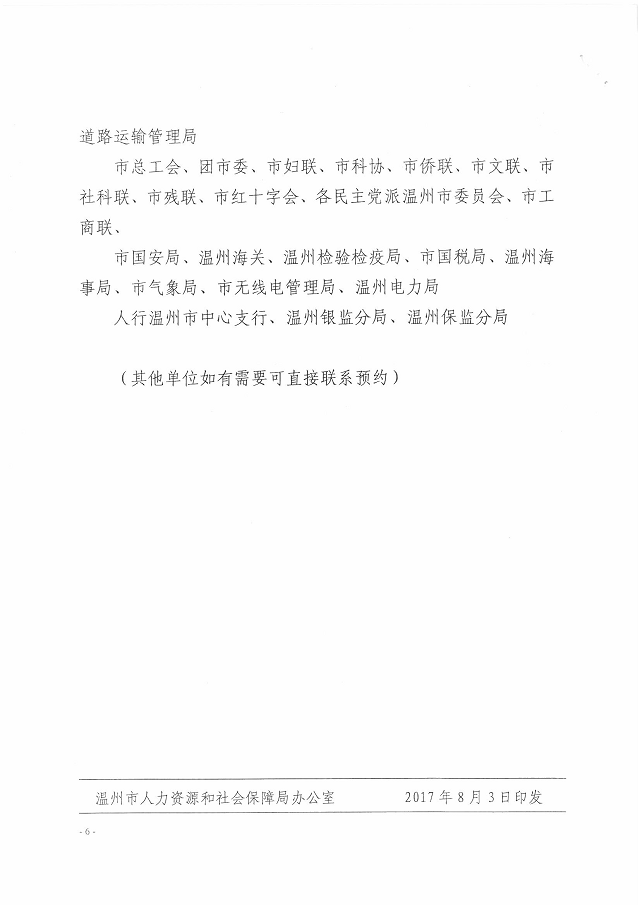 道路运输管理局

市总工会、团市委、市妇联、市科协、市侨联、市文联、市社科联、市残联、市红十字会、各民主党派温州市委员会、市工商联、

市国安局、温州海关、温州检验检疫局、市国税局、温州海事局、市气象局、市无线电管理局、温州电力局

人行温州市中心支行、温州银监分局、温州保监分局

（其他单位如有需要可直接联系预约）

温州市人力资源和社会保障局办公室　　2017年8月3日印发

- 6 -